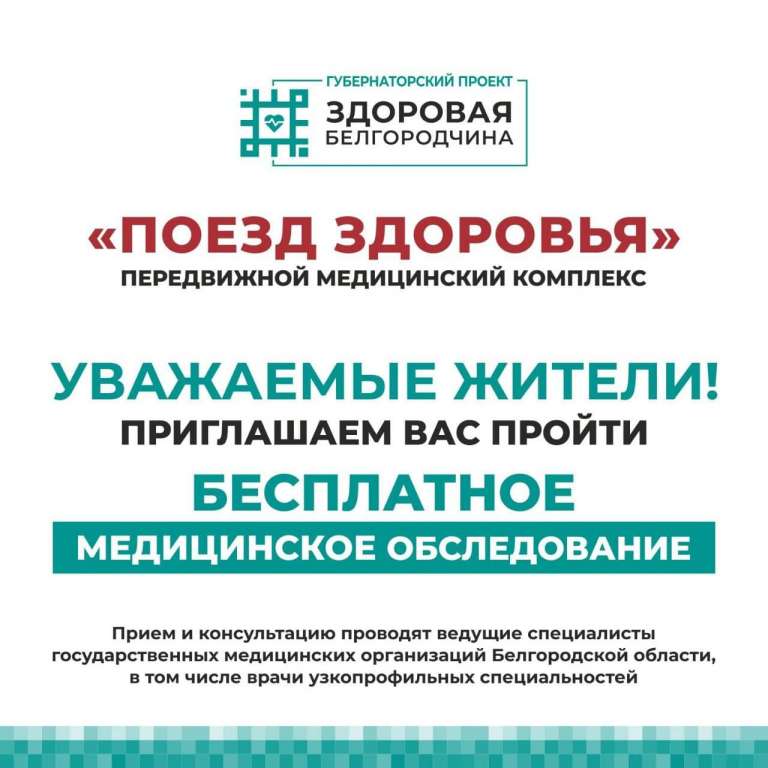 ГУБЕРНАТОРСКИЙ ПРОЕКТ
ЗДОРОВАЯ
БЕЛГОРОДЧИНА

«ПОЕЗД ЗДОРОВЬЯ»
ПЕРЕДВИЖНОЙ МЕДИЦИНСКИЙ КОМПЛЕКС

УВАЖАЕМЫЕ ЖИТЕЛИ!
ПРИГЛАШАЕМ ВАС ПРОЙТИ
БЕСПЛАТНОЕ
МЕДИЦИНСКОЕ ОБСЛЕДОВАНИЕ

Прием и консультацию проводят ведущие специалисты государственных медицинских организаций Белгородской области, в том числе врачи узкопрофильных специальностей